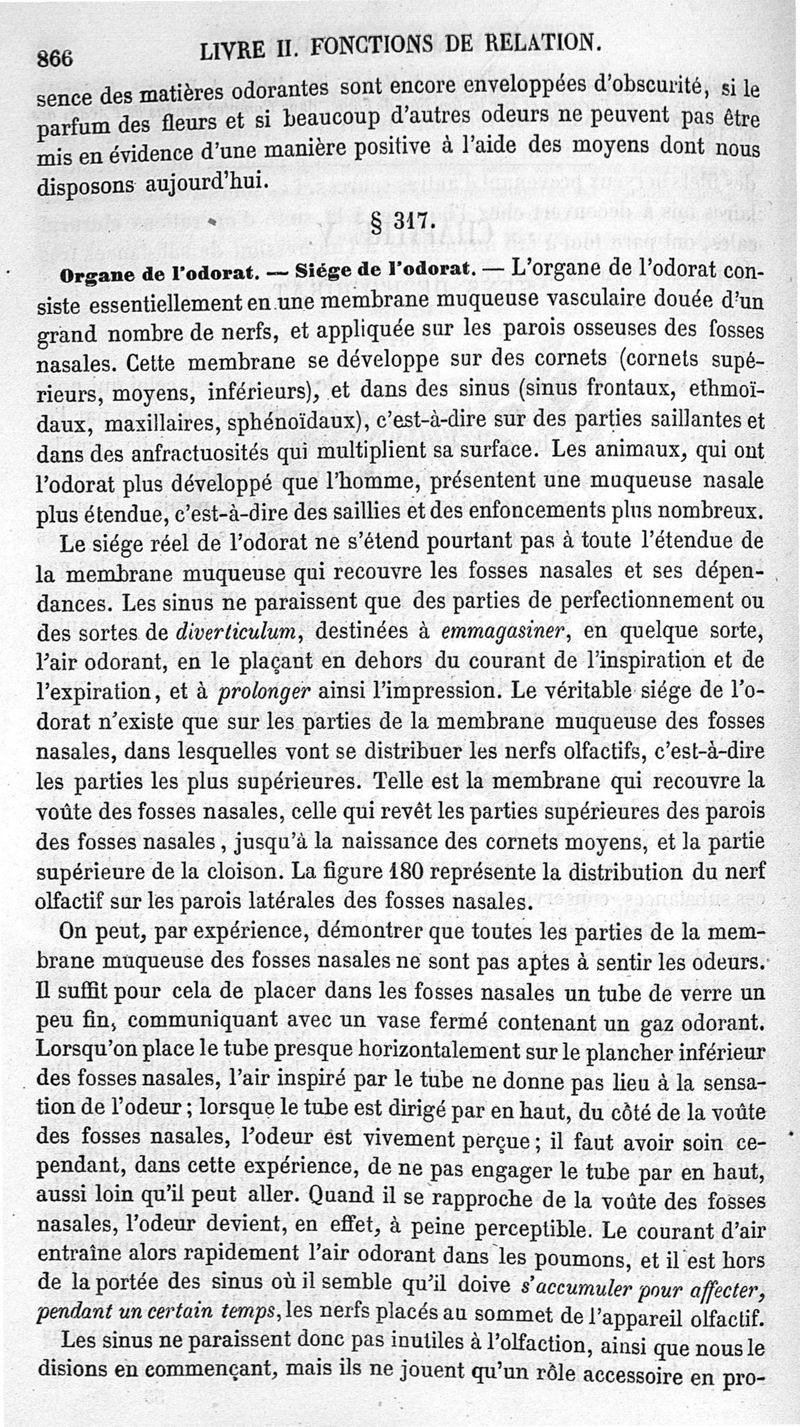 866 LIVRE II. FONCTIONS DE RELATION.

sence des matières odorantes sont encore enveloppées d'obscurité, si le parfum des fleurs et si beaucoup d'autres odeurs ne peuvent pas être mis en évidence d'une manière positive à l'aide des moyens dont nous disposons aujourd'hui.

§ 317.

Organe de l'odorat. — Siége de l'odorat. — L'organe de l'odorat consiste essentiellement en une membrane muqueuse vasculaire douée d'un grand nombre de nerfs, et appliquée sur les parois osseuses des fosses nasales. Cette membrane se développe sur des cornets (cornets supérieurs, moyens, inférieurs), et dans des sinus (sinus frontaux, ethmoïdaux, maxillaires, sphénoïdaux), c'est-à-dire sur des parties saillantes et dans des anfractuosités qui multiplient sa surface. Les animaux, qui ont l'odorat plus développé que l'homme, présentent une muqueuse nasale plus étendue, c'est-à-dire des saillies et des enfoncements plus nombreux.

Le siége réel de l'odorat ne s'étend pourtant pas à toute l'étendue de la membrane muqueuse qui recouvre les fosses nasales et ses dépendances. Les sinus ne paraissent que des parties de perfectionnement ou des sortes de diverticulum, destinées à emmagasiner, en quelque sorte, l'air odorant, en le plaçant en dehors du courant de l'inspiration et de l'expiration, et à prolonger ainsi l'impression. Le véritable siége de l'odorat n'existe que sur les parties de la membrane muqueuse des fosses nasales, dans lesquelles vont se distribuer les nerfs olfactifs, c'est-à-dire les parties les plus supérieures. Telle est la membrane qui recouvre la voûte des fosses nasales, celle qui revêt les parties supérieures des parois des fosses nasales, jusqu'à la naissance des cornets moyens, et la partie supérieure de la cloison. La figure 180 représente la distribution du nerf olfactif sur les parois latérales des fosses nasales.

On peut, par expérience, démontrer que toutes les parties de la membrane muqueuse des fosses nasales ne sont pas aptes à sentir les odeurs. Il suffit pour cela de placer dans les fosses nasales un tube de verre un peu fin, communiquant avec un vase fermé contenant un gaz odorant. Lorsqu'on place le tube presque horizontalement sur le plancher inférieur des fosses nasales, l'air inspiré par le tube ne donne pas lieu à la sensation de l'odeur ; lorsque le tube est dirigé par en haut, du côté de la voûte des fosses nasales, l'odeur est vivement perçue ; il faut avoir soin cependant, dans cette expérience, de ne pas engager le tube par en haut, aussi loin qu'il peut aller. Quand il se rapproche de la voûte des fosses nasales, l'odeur devient, en effet, à peine perceptible. Le courant d'air entraîne alors rapidement l'air odorant dans les poumons, et il est hors de la portée des sinus où il semble qu'il doive s'accumuler pour affecter, pendant un certain temps, les nerfs placés au sommet de l'appareil olfactif.

Les sinus ne paraissent donc pas inutiles à l'olfaction, ainsi que nous le disions en commençant, mais ils ne jouent qu'un rôle accessoire en pro-